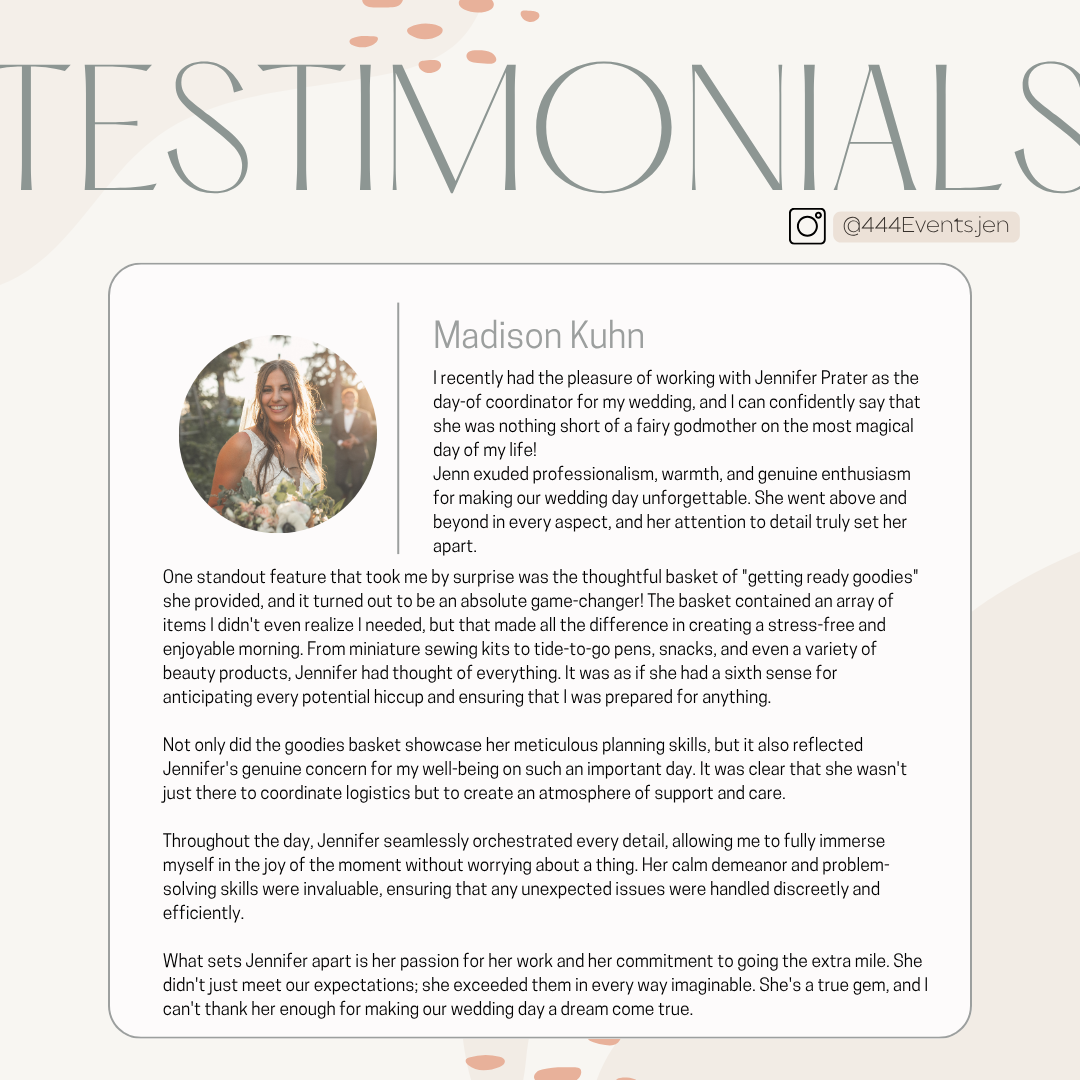 TESTIMONIALS

@444Events.jen

Madison Kuhn

I recently had the pleasure of working with Jennifer Prater as the day-of coordinator for my wedding, and I can confidently say that she was nothing short of a fairy godmother on the most magical day of my life!

Jenn exuded professionalism, warmth, and genuine enthusiasm for making our wedding day unforgettable. She went above and beyond in every aspect, and her attention to detail truly set her apart.

One standout feature that took me by surprise was the thoughtful basket of "getting ready goodies" she provided, and it turned out to be an absolute game-changer! The basket contained an array of items I didn't even realize I needed, but that made all the difference in creating a stress-free and enjoyable morning. From miniature sewing kits to tide-to-go pens, snacks, and even a variety of beauty products, Jennifer had thought of everything. It was as if she had a sixth sense for anticipating every potential hiccup and ensuring that I was prepared for anything.

Not only did the goodies basket showcase her meticulous planning skills, but it also reflected Jennifer's genuine concern for my well-being on such an important day. It was clear that she wasn't just there to coordinate logistics but to create an atmosphere of support and care.

Throughout the day, Jennifer seamlessly orchestrated every detail, allowing me to fully immerse myself in the joy of the moment without worrying about a thing. Her calm demeanor and problem-solving skills were invaluable, ensuring that any unexpected issues were handled discreetly and efficiently.

What sets Jennifer apart is her passion for her work and her commitment to going the extra mile. She didn't just meet our expectations; she exceeded them in every way imaginable. She's a true gem, and I can't thank her enough for making our wedding day a dream come true.